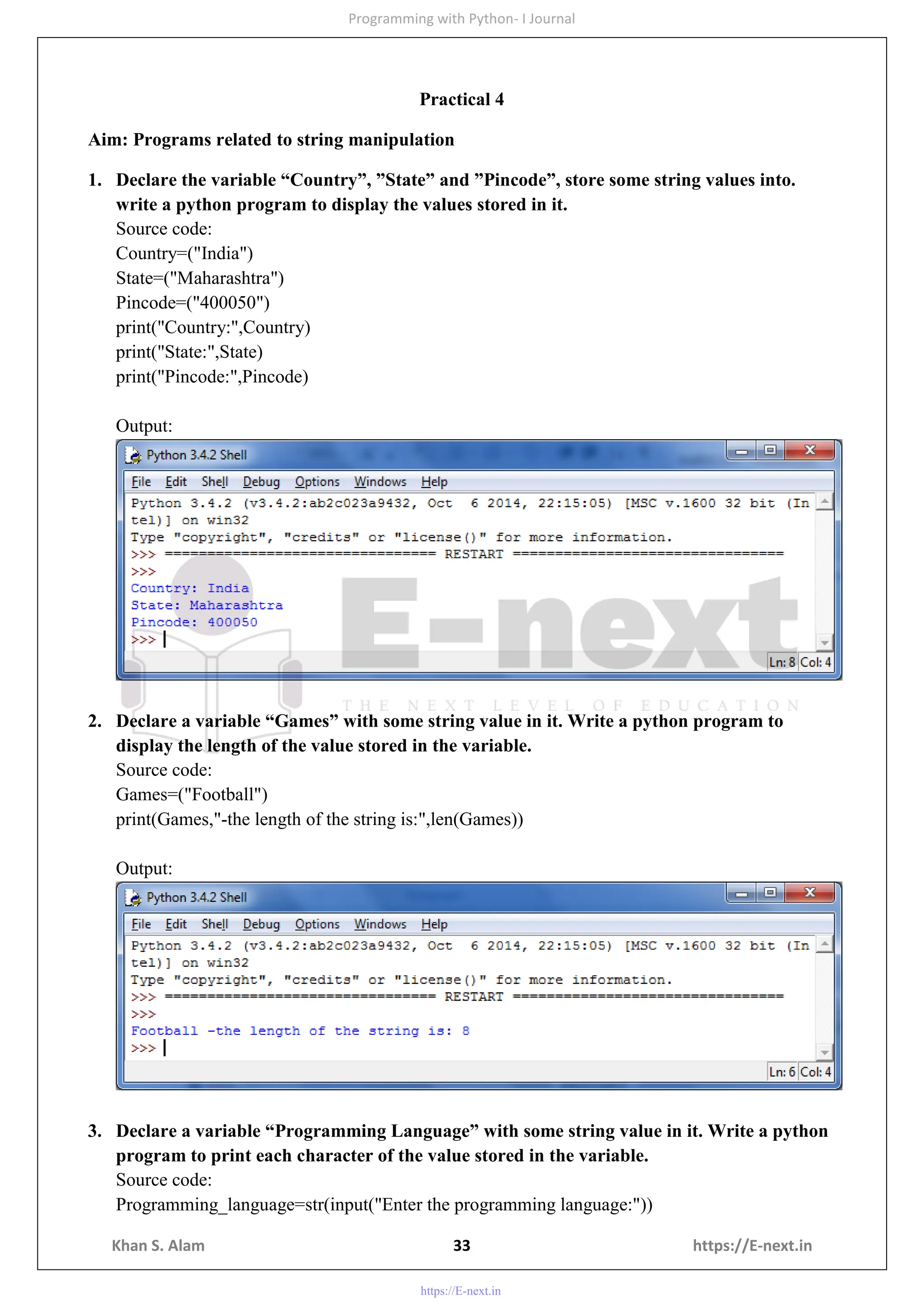 Programming with Python- I Journal

Practical 4

Aim: Programs related to string manipulation

1. Declare the variable “Country”, ”State” and ”Pincode”, store some string values into. write a python program to display the values stored in it.

Source code:
Country=("India")
State=("Maharashtra")
Pincode=("400050")
print("Country:",Country)
print("State:",State)
print("Pincode:",Pincode)

Output:

Python 3.4.2 Shell
File Edit Shell Debug Options Windows Help
Python 3.4.2 (v3.4.2:ab2c023a9432, Oct 6 2014, 22:15:05) [MSC v.1600 32 bit (Intel)] on win32
Type "copyright", "credits" or "license()" for more information.
>>> ================================ RESTART ================================
>>>
Country: India
State: Maharashtra
Pincode: 400050
>>>
Ln: 8 Col: 4

E-next
THE NEXT LEVEL OF EDUCATION

2. Declare a variable “Games” with some string value in it. Write a python program to display the length of the value stored in the variable.

Source code:
Games=("Football")
print(Games,"-the length of the string is:",len(Games))

Output:

Python 3.4.2 Shell
File Edit Shell Debug Options Windows Help
Python 3.4.2 (v3.4.2:ab2c023a9432, Oct 6 2014, 22:15:05) [MSC v.1600 32 bit (Intel)] on win32
Type "copyright", "credits" or "license()" for more information.
>>> ================================ RESTART ================================
>>>
Football -the length of the string is: 8
>>>
Ln: 6 Col: 4

3. Declare a variable “Programming Language” with some string value in it. Write a python program to print each character of the value stored in the variable.

Source code:
Programming_language=str(input("Enter the programming language:"))

Khan S. Alam 33 https://E-next.in

https://E-next.in